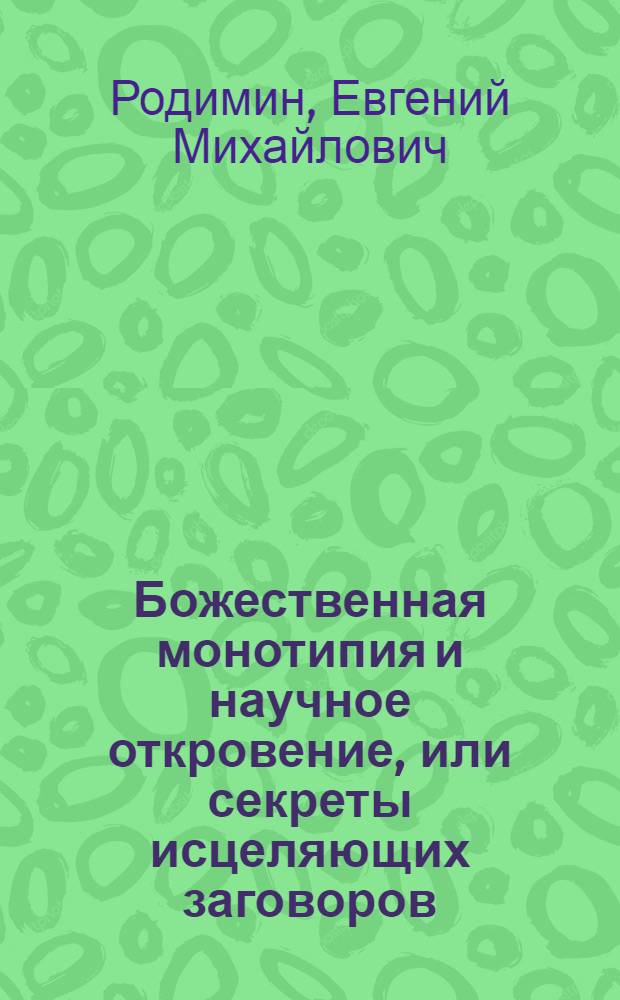 Родимин, Евгений Михайлович

Божественная монотипия и научное откровение, или секреты исцеляющих заговоров